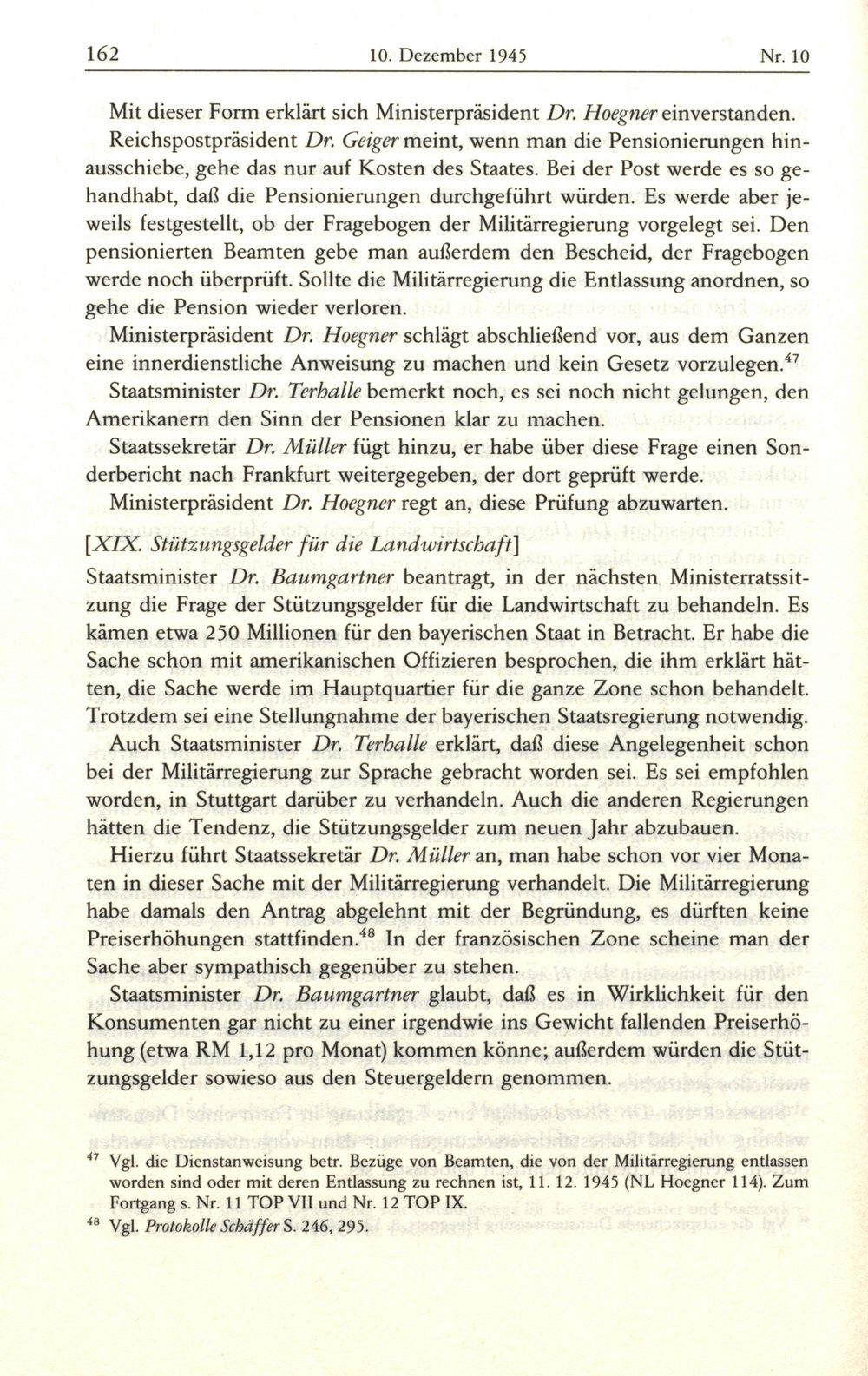 162 10. Dezember 1945 Nr. 10

Mit dieser Form erklärt sich Ministerpräsident Dr. Hoegner einverstanden.

Reichspostpräsident Dr. Geiger meint, wenn man die Pensionierungen hinausschiebe, gehe das nur auf Kosten des Staates. Bei der Post werde es so gehandhabt, daß die Pensionierungen durchgeführt würden. Es werde aber jeweils festgestellt, ob der Fragebogen der Militärregierung vorgelegt sei. Den pensionierten Beamten gebe man außerdem den Bescheid, der Fragebogen werde noch überprüft. Sollte die Militärregierung die Entlassung anordnen, so gehe die Pension wieder verloren.

Ministerpräsident Dr. Hoegner schlägt abschließend vor, aus dem Ganzen eine innerdienstliche Anweisung zu machen und kein Gesetz vorzulegen.$^{47}$

Staatsminister Dr. Terhalle bemerkt noch, es sei noch nicht gelungen, den Amerikanern den Sinn der Pensionen klar zu machen.

Staatssekretär Dr. Müller fügt hinzu, er habe über diese Frage einen Sonderbericht nach Frankfurt weitergegeben, der dort geprüft werde.

Ministerpräsident Dr. Hoegner regt an, diese Prüfung abzuwarten.

[XIX. Stützungsgelder für die Landwirtschaft]

Staatsminister Dr. Baumgartner beantragt, in der nächsten Ministerratssitzung die Frage der Stützungsgelder für die Landwirtschaft zu behandeln. Es kämen etwa 250 Millionen für den bayerischen Staat in Betracht. Er habe die Sache schon mit amerikanischen Offizieren besprochen, die ihm erklärt hätten, die Sache werde im Hauptquartier für die ganze Zone schon behandelt. Trotzdem sei eine Stellungnahme der bayerischen Staatsregierung notwendig.

Auch Staatsminister Dr. Terhalle erklärt, daß diese Angelegenheit schon bei der Militärregierung zur Sprache gebracht worden sei. Es sei empfohlen worden, in Stuttgart darüber zu verhandeln. Auch die anderen Regierungen hätten die Tendenz, die Stützungsgelder zum neuen Jahr abzubauen.

Hierzu führt Staatssekretär Dr. Müller an, man habe schon vor vier Monaten in dieser Sache mit der Militärregierung verhandelt. Die Militärregierung habe damals den Antrag abgelehnt mit der Begründung, es dürften keine Preiserhöhungen stattfinden.$^{48}$ In der französischen Zone scheine man der Sache aber sympathisch gegenüber zu stehen.

Staatsminister Dr. Baumgartner glaubt, daß es in Wirklichkeit für den Konsumenten gar nicht zu einer irgendwie ins Gewicht fallenden Preiserhöhung (etwa RM 1,12 pro Monat) kommen könne; außerdem würden die Stützungsgelder sowieso aus den Steuergeldern genommen.

$^{47}$ Vgl. die Dienstanweisung betr. Bezüge von Beamten, die von der Militärregierung entlassen worden sind oder mit deren Entlassung zu rechnen ist, 11. 12. 1945 (NL Hoegner 114). Zum Fortgang s. Nr. 11 TOP VII und Nr. 12 TOP IX.

$^{48}$ Vgl. Protokolle Schäffer S. 246, 295.